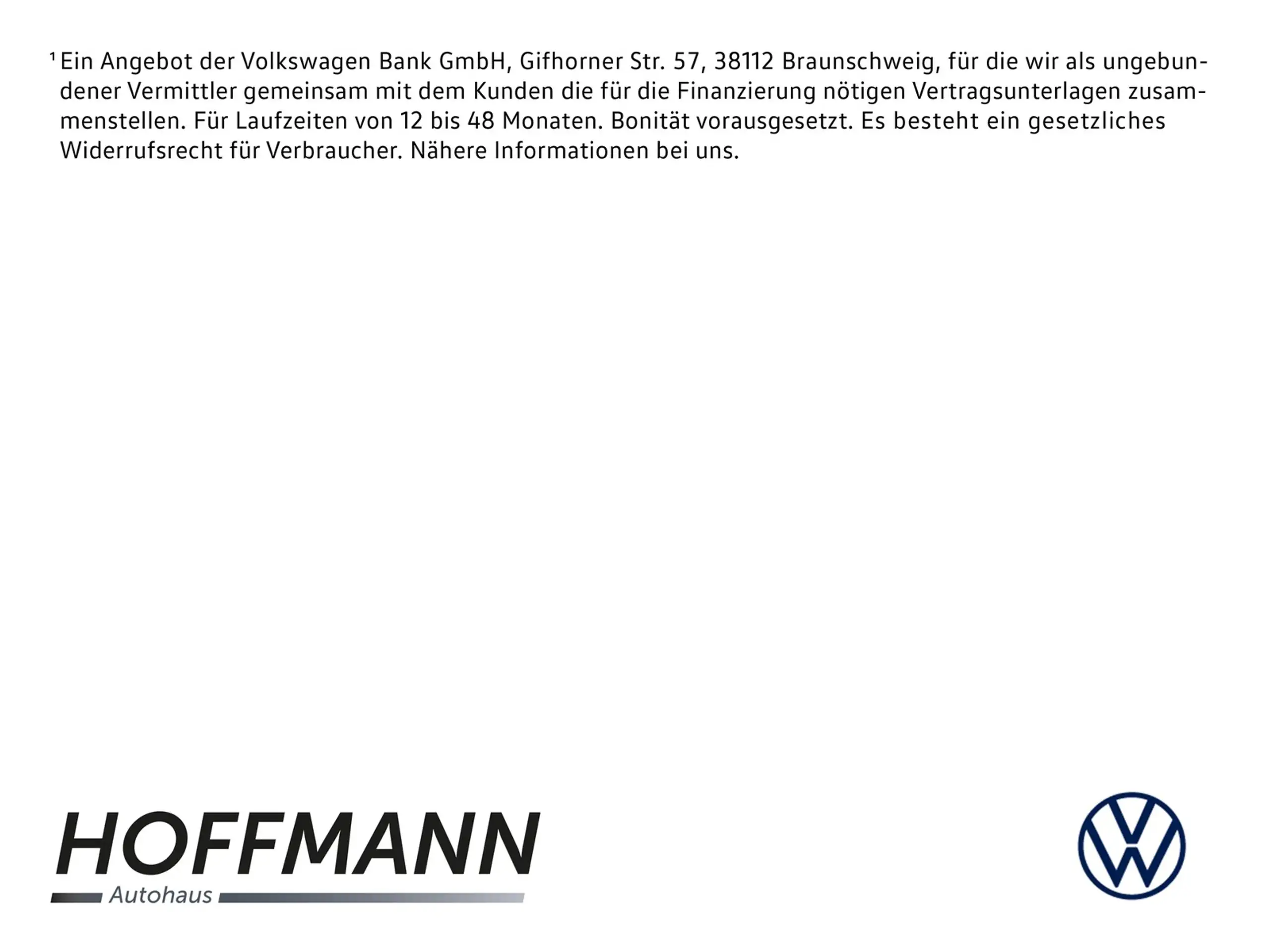 $^{1}$ Ein Angebot der Volkswagen Bank GmbH, Gifhorner Str. 57, 38112 Braunschweig, für die wir als ungebundener Vermittler gemeinsam mit dem Kunden die für die Finanzierung nötigen Vertragsunterlagen zusammenstellen. Für Laufzeiten von 12 bis 48 Monaten. Bonität vorausgesetzt. Es besteht ein gesetzliches Widerrufsrecht für Verbraucher. Nähere Informationen bei uns.

HOFFMANN
Autohaus